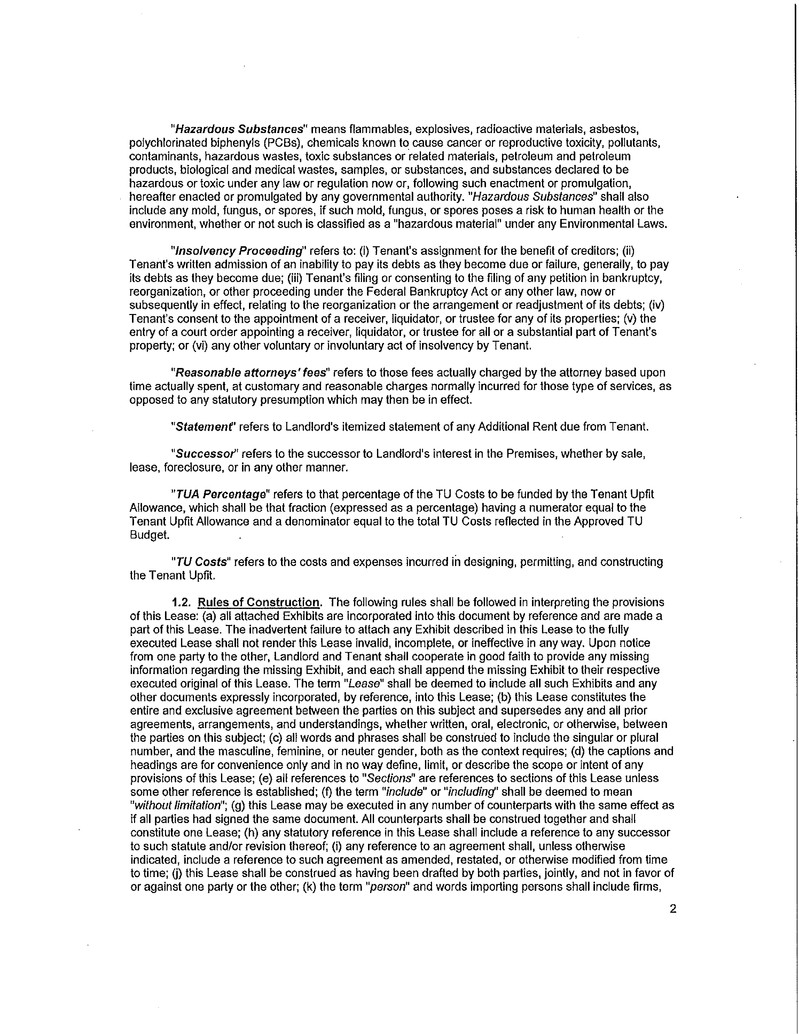 "Hazardous Substances" means flammables, explosives, radioactive materials, asbestos, polychlorinated biphenyls (PCBs), chemicals known to cause cancer or reproductive toxicity, pollutants, contaminants, hazardous wastes, toxic substances or related materials, petroleum and petroleum products, biological and medical wastes, samples, or substances, and substances declared to be hazardous or toxic under any law or regulation now or, following such enactment or promulgation, hereafter enacted or promulgated by any governmental authority. "Hazardous Substances" shall also include any mold, fungus, or spores, if such mold, fungus, or spores poses a risk to human health or the environment, whether or not such is classified as a "hazardous material" under any Environmental Laws.

"Insolvency Proceeding" refers to: (i) Tenant's assignment for the benefit of creditors; (ii) Tenant's written admission of an inability to pay its debts as they become due or failure, generally, to pay its debts as they become due; (iii) Tenant's filing or consenting to the filing of any petition in bankruptcy, reorganization, or other proceeding under the Federal Bankruptcy Act or any other law, now or subsequently in effect, relating to the reorganization or the arrangement or readjustment of its debts; (iv) Tenant's consent to the appointment of a receiver, liquidator, or trustee for any of its properties; (v) the entry of a court order appointing a receiver, liquidator, or trustee for all or a substantial part of Tenant's property; or (vi) any other voluntary or involuntary act of insolvency by Tenant.

"Reasonable attorneys' fees" refers to those fees actually charged by the attorney based upon time actually spent, at customary and reasonable charges normally incurred for those type of services, as opposed to any statutory presumption which may then be in effect.

"Statement" refers to Landlord's itemized statement of any Additional Rent due from Tenant.

"Successor" refers to the successor to Landlord's interest in the Premises, whether by sale, lease, foreclosure, or in any other manner.

"TUA Percentage" refers to that percentage of the TU Costs to be funded by the Tenant Upfit Allowance, which shall be that fraction (expressed as a percentage) having a numerator equal to the Tenant Upfit Allowance and a denominator equal to the total TU Costs reflected in the Approved TU Budget.

"TU Costs" refers to the costs and expenses incurred in designing, permitting, and constructing the Tenant Upfit.

1.2. Rules of Construction. The following rules shall be followed in interpreting the provisions of this Lease: (a) all attached Exhibits are incorporated into this document by reference and are made a part of this Lease. The inadvertent failure to attach any Exhibit described in this Lease to the fully executed Lease shall not render this Lease invalid, incomplete, or ineffective in any way. Upon notice from one party to the other, Landlord and Tenant shall cooperate in good faith to provide any missing information regarding the missing Exhibit, and each shall append the missing Exhibit to their respective executed original of this Lease. The term "Lease" shall be deemed to include all such Exhibits and any other documents expressly incorporated, by reference, into this Lease; (b) this Lease constitutes the entire and exclusive agreement between the parties on this subject and supersedes any and all prior agreements, arrangements, and understandings, whether written, oral, electronic, or otherwise, between the parties on this subject; (c) all words and phrases shall be construed to include the singular or plural number, and the masculine, feminine, or neuter gender, both as the context requires; (d) the captions and headings are for convenience only and in no way define, limit, or describe the scope or intent of any provisions of this Lease; (e) all references to "Sections" are references to sections of this Lease unless some other reference is established; (f) the term "include" or "including" shall be deemed to mean "without limitation"; (g) this Lease may be executed in any number of counterparts with the same effect as if all parties had signed the same document. All counterparts shall be construed together and shall constitute one Lease; (h) any statutory reference in this Lease shall include a reference to any successor to such statute and/or revision thereof; (i) any reference to an agreement shall, unless otherwise indicated, include a reference to such agreement as amended, restated, or otherwise modified from time to time; (j) this Lease shall be construed as having been drafted by both parties, jointly, and not in favor of or against one party or the other; (k) the term "person" and words importing persons shall include firms,

2